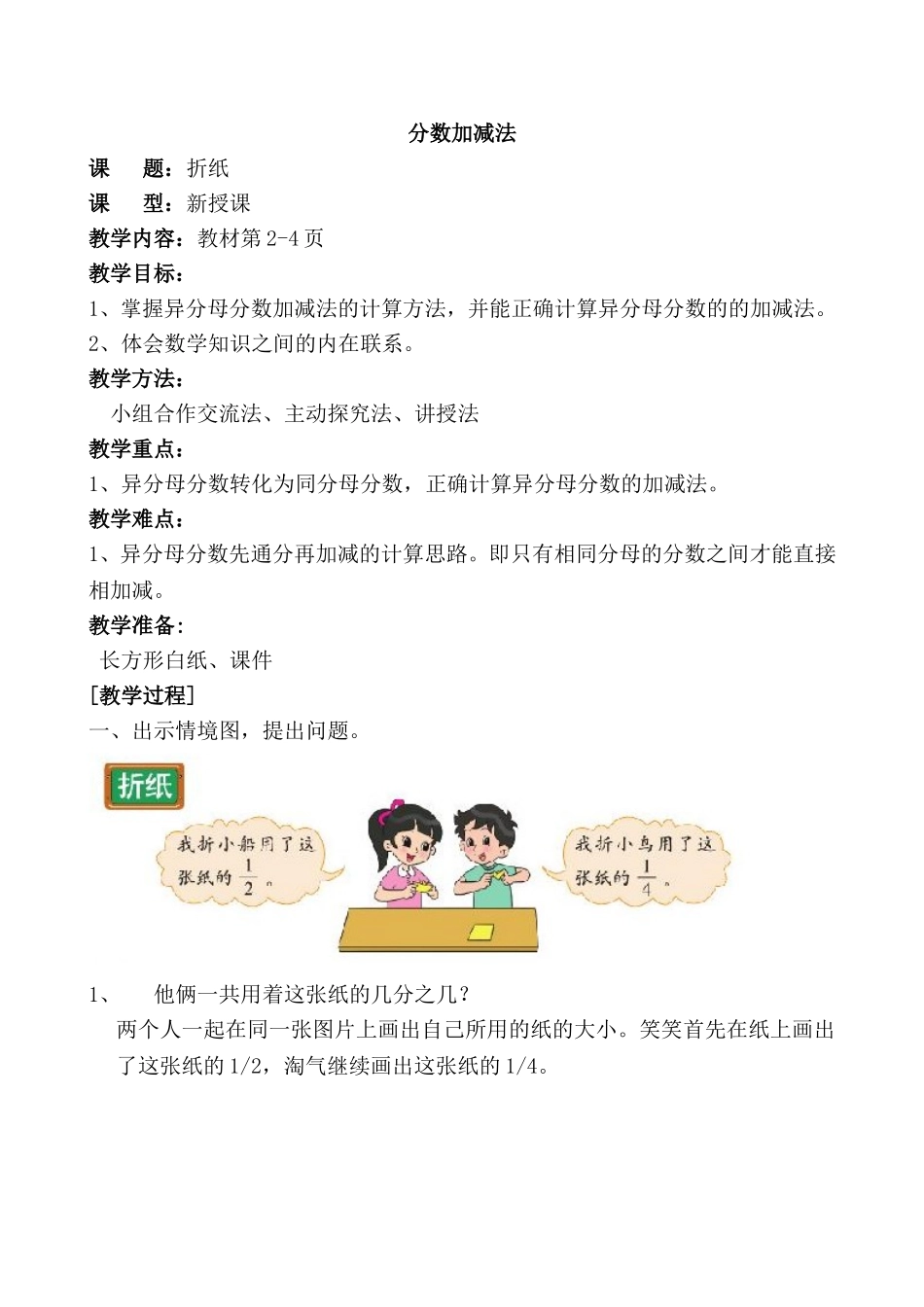 分数加减法

课　题：折纸

课　型：新授课

教学内容：教材第 2-4 页

教学目标：

1、掌握异分母分数加减法的计算方法，并能正确计算异分母分数的的加减法。

2、体会数学知识之间的内在联系。

教学方法：

小组合作交流法、主动探究法、讲授法

教学重点：

1、异分母分数转化为同分母分数，正确计算异分母分数的加减法。

教学难点：

1、异分母分数先通分再加减的计算思路。即只有相同分母的分数之间才能直接相加减。

教学准备：

长方形白纸、课件

[教学过程]

一、出示情境图，提出问题。

折纸

我折小船用了这张纸的 $\frac{1}{2}$。

我折小鸟用了这张纸的 $\frac{1}{4}$。

1、　他俩一共用着这张纸的几分之几？

两个人一起在同一张图片上画出自己所用的纸的大小。笑笑首先在纸上画出了这张纸的 1/2，淘气继续画出这张纸的 1/4。